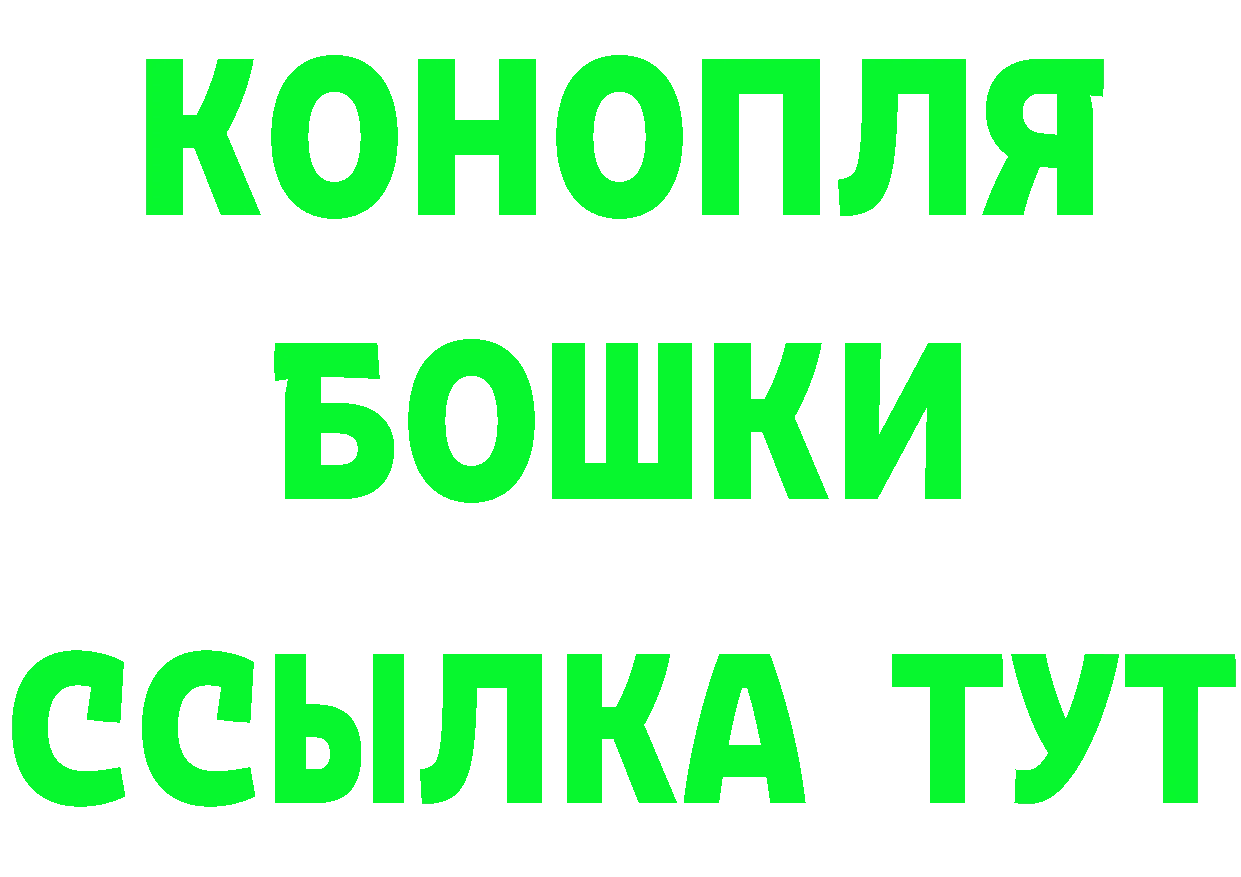 КОНОПЛЯ
БОШКИ
ССЫЛКА ТУТ